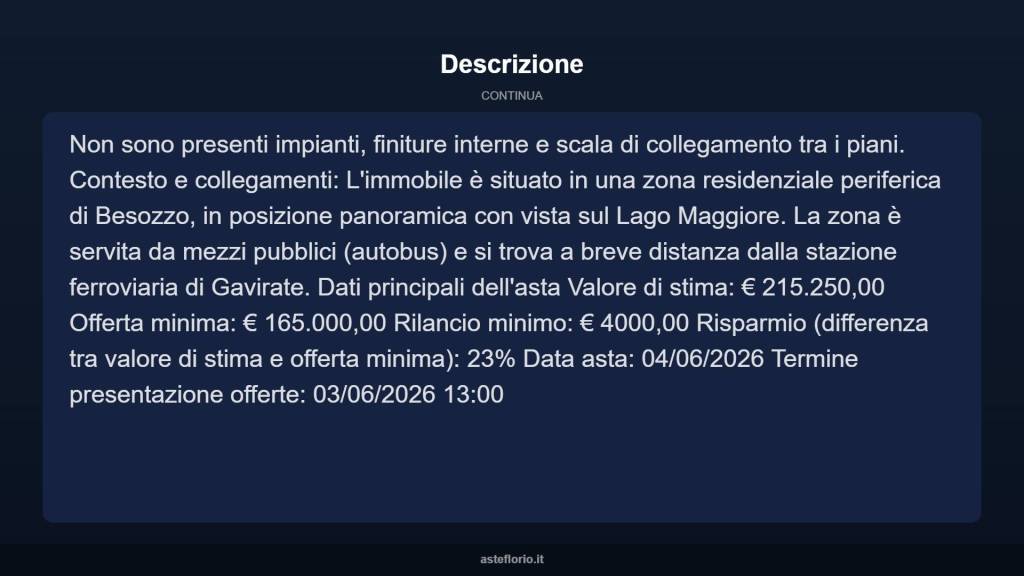 Descrizione

CONTINUA

Non sono presenti impianti, finiture interne e scala di collegamento tra i piani. Contesto e collegamenti: L'immobile è situato in una zona residenziale periferica di Besozzo, in posizione panoramica con vista sul Lago Maggiore. La zona è servita da mezzi pubblici (autobus) e si trova a breve distanza dalla stazione ferroviaria di Gavirate. Dati principali dell'asta Valore di stima: € 215.250,00 Offerta minima: € 165.000,00 Rilancio minimo: € 4000,00 Risparmio (differenza tra valore di stima e offerta minima): 23% Data asta: 04/06/2026 Termine presentazione offerte: 03/06/2026 13:00

asteflorio.it